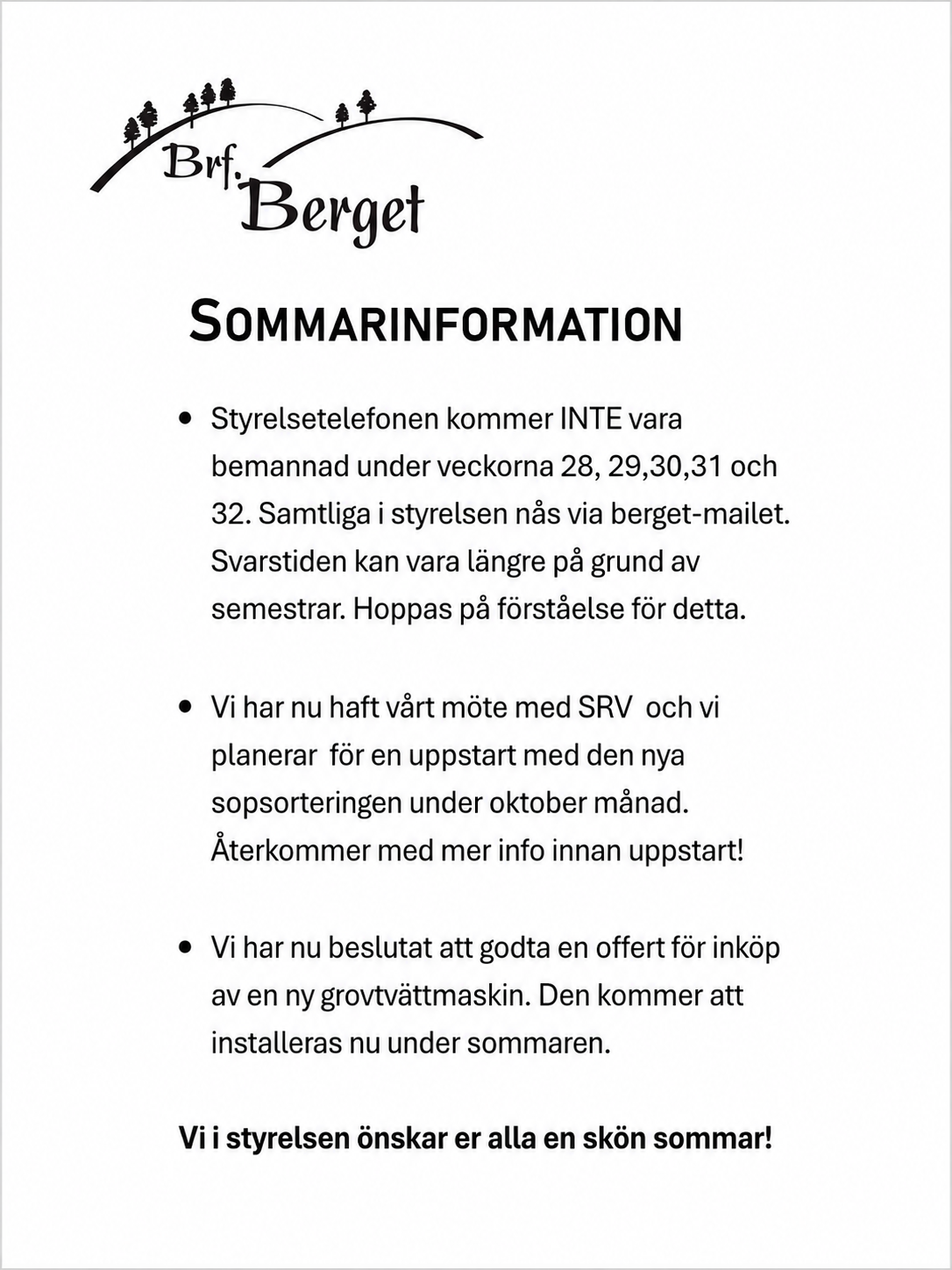 Brf.
Berget

SOMMARINFORMATION

• Styrelsetelefonen kommer INTE vara bemannad under veckorna 28, 29,30,31 och 32. Samtliga i styrelsen nås via berget-mailet. Svarstiden kan vara längre på grund av semestrar. Hoppas på förståelse för detta.

• Vi har nu haft vårt möte med SRV och vi planerar för en uppstart med den nya sopsorteringen under oktober månad. Återkommer med mer info innan uppstart!

• Vi har nu beslutat att godta en offert för inköp av en ny grovtvättmaskin. Den kommer att installeras nu under sommaren.

Vi i styrelsen önskar er alla en skön sommar!